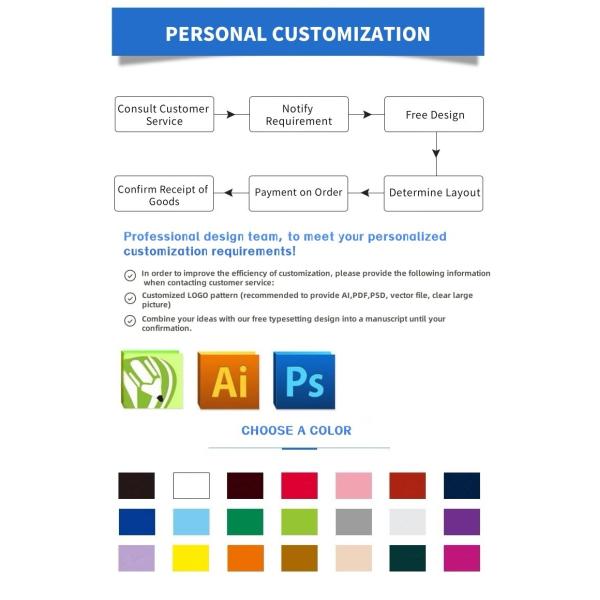 PERSONAL CUSTOMIZATION

Consult Customer Service

Notify Requirement

Free Design

Determine Layout

Payment on Order

Confirm Receipt of Goods

Professional design team, to meet your personalized customization requirements!

In order to improve the efficiency of customization, please provide the following information when contacting customer service:

Customized LOGO pattern (recommended to provide AI,PDF,PSD, vector file, clear large picture)

Combine your ideas with our free typesetting design into a manuscript until your confirmation.

Ai

Ps

CHOOSE A COLOR